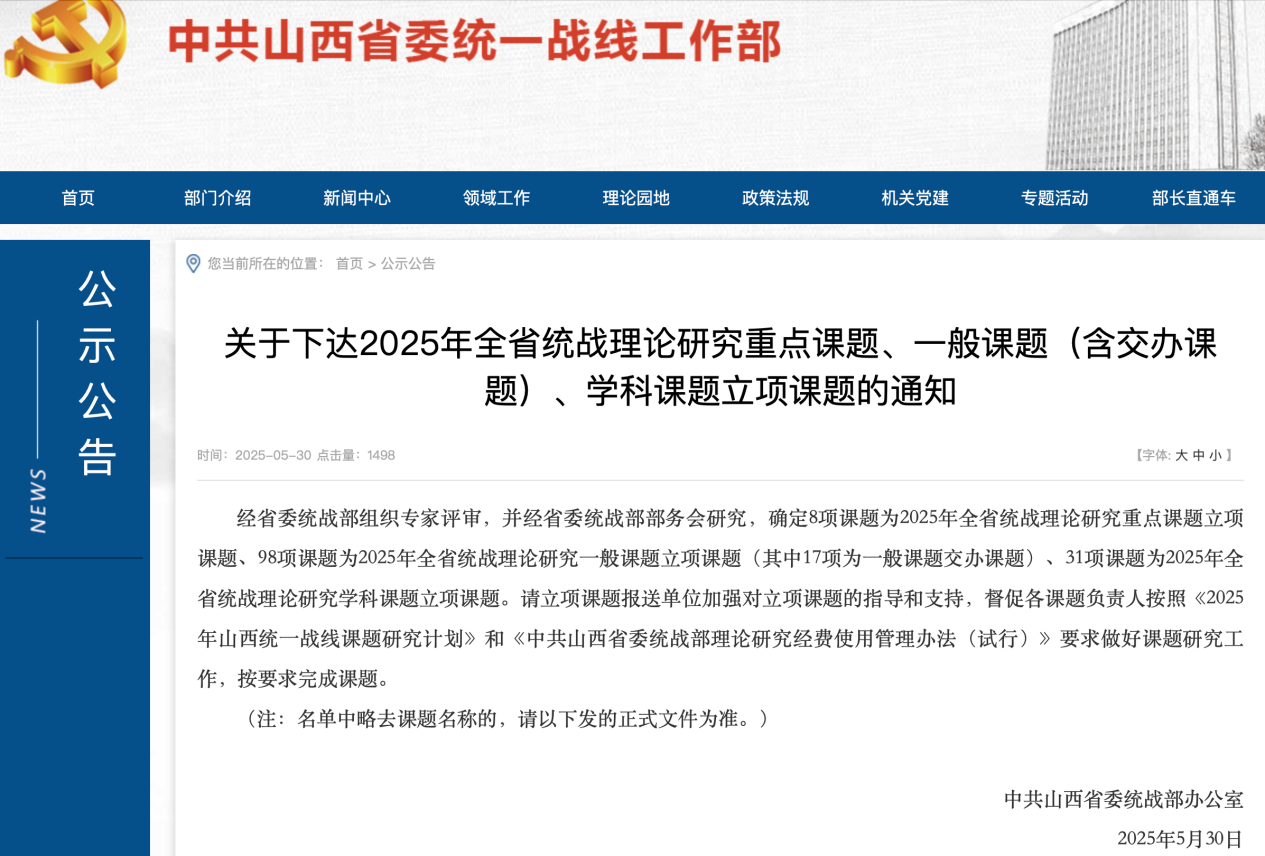 中共山西省委统一战线工作部

首页 部门介绍 新闻中心 领域工作 理论园地 政策法规 机关党建 专题活动 部长直通车

公示公告

NEWS

您当前所在的位置： 首页 > 公示公告

关于下达2025年全省统战理论研究重点课题、一般课题（含交办课题）、学科课题立项课题的通知

时间：2025-05-30 点击量：1498

【字体: 大 中 小 】

经省委统战部组织专家评审，并经省委统战部部务会研究，确定8项课题为2025年全省统战理论研究重点课题立项课题、98项课题为2025年全省统战理论研究一般课题立项课题（其中17项为一般课题交办课题）、31项课题为2025年全省统战理论研究学科课题立项课题。请立项课题报送单位加强对立项课题的指导和支持，督促各课题负责人按照《2025年山西统一战线课题研究计划》和《中共山西省委统战部理论研究经费使用管理办法（试行）》要求做好课题研究工作，按要求完成课题。

（注：名单中略去课题名称的，请以下发的正式文件为准。）

中共山西省委统战部办公室

2025年5月30日